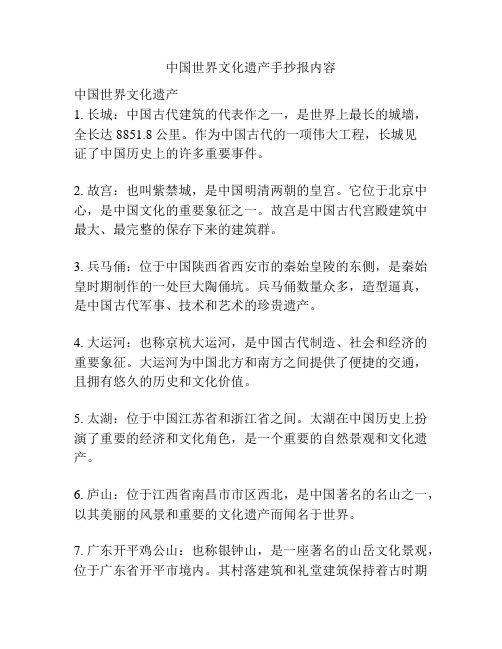 中国世界文化遗产手抄报内容

中国世界文化遗产

1. 长城：中国古代建筑的代表作之一，是世界上最长的城墙，全长达 8851.8 公里。作为中国古代的一项伟大工程，长城见证了中国历史上的许多重要事件。

2. 故宫：也叫紫禁城，是中国明清两朝的皇宫。它位于北京中心，是中国文化的重要象征之一。故宫是中国古代宫殿建筑中最大、最完整的保存下来的建筑群。

3. 兵马俑：位于中国陕西省西安市的秦始皇陵的东侧，是秦始皇时期制作的一处巨大陶俑坑。兵马俑数量众多，造型逼真，是中国古代军事、技术和艺术的珍贵遗产。

4. 大运河：也称京杭大运河，是中国古代制造、社会和经济的重要象征。大运河为中国北方和南方之间提供了便捷的交通，且拥有悠久的历史和文化价值。

5. 太湖：位于中国江苏省和浙江省之间。太湖在中国历史上扮演了重要的经济和文化角色，是一个重要的自然景观和文化遗产。

6. 庐山：位于江西省南昌市市区西北，是中国著名的名山之一，以其美丽的风景和重要的文化遗产而闻名于世界。

7. 广东开平鸡公山：也称银钟山，是一座著名的山岳文化景观，位于广东省开平市境内。其村落建筑和礼堂建筑保持着古时期